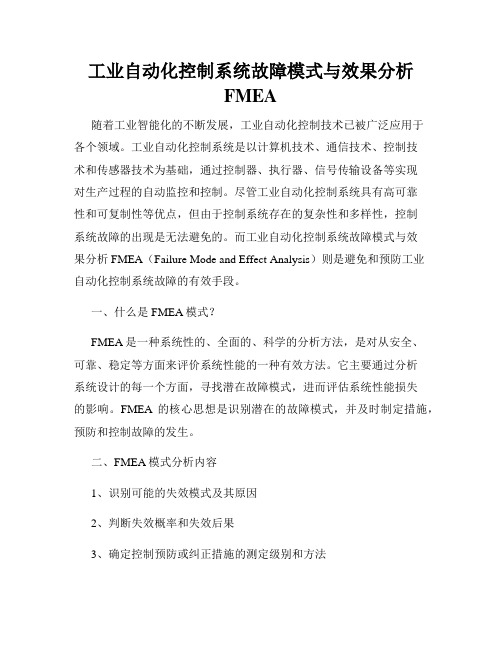 工业自动化控制系统故障模式与效果分析 FMEA

随着工业智能化的不断发展，工业自动化控制技术已被广泛应用于各个领域。工业自动化控制系统是以计算机技术、通信技术、控制技术和传感器技术为基础，通过控制器、执行器、信号传输设备等实现对生产过程的自动监控和控制。尽管工业自动化控制系统具有高可靠性和可复制性等优点，但由于控制系统存在的复杂性和多样性，控制系统故障的出现是无法避免的。而工业自动化控制系统故障模式与效果分析 FMEA（Failure Mode and Effect Analysis）则是避免和预防工业自动化控制系统故障的有效手段。

一、什么是 FMEA 模式？

FMEA 是一种系统性的、全面的、科学的分析方法，是对从安全、可靠、稳定等方面来评价系统性能的一种有效方法。它主要通过分析系统设计的每一个方面，寻找潜在故障模式，进而评估系统性能损失的影响。FMEA 的核心思想是识别潜在的故障模式，并及时制定措施，预防和控制故障的发生。

二、FMEA 模式分析内容

1、识别可能的失效模式及其原因

2、判断失效概率和失效后果

3、确定控制预防或纠正措施的测定级别和方法